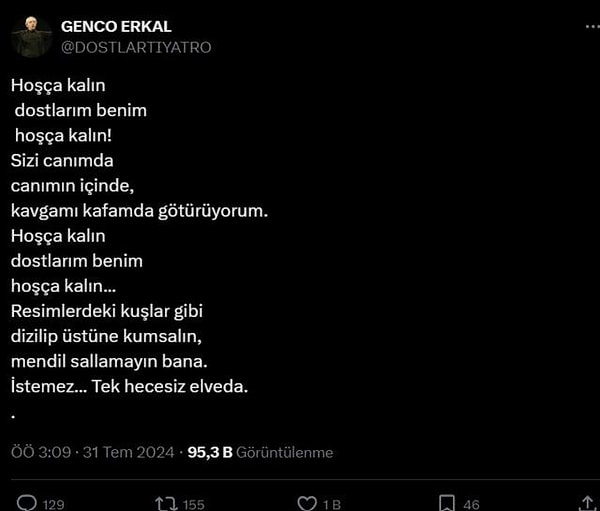 GENCO ERKAL
@DOSTLARTIYATRO

Hoşça kalın
dostlarım benim
hoşça kalın!
Sizi canımda
canımın içinde,
kavgamı kafamda götürüyorum.
Hoşça kalın
dostlarım benim
hoşça kalın...
Resimlerdeki kuşlar gibi
dizilip üstüne kumsalın,
mendil sallamayın bana.
İstemez... Tek hecesiz elveda.
.

ÖÖ 3:09 · 31 Tem 2024 · 95,3 B Görüntülenme

129 155 1 B 46